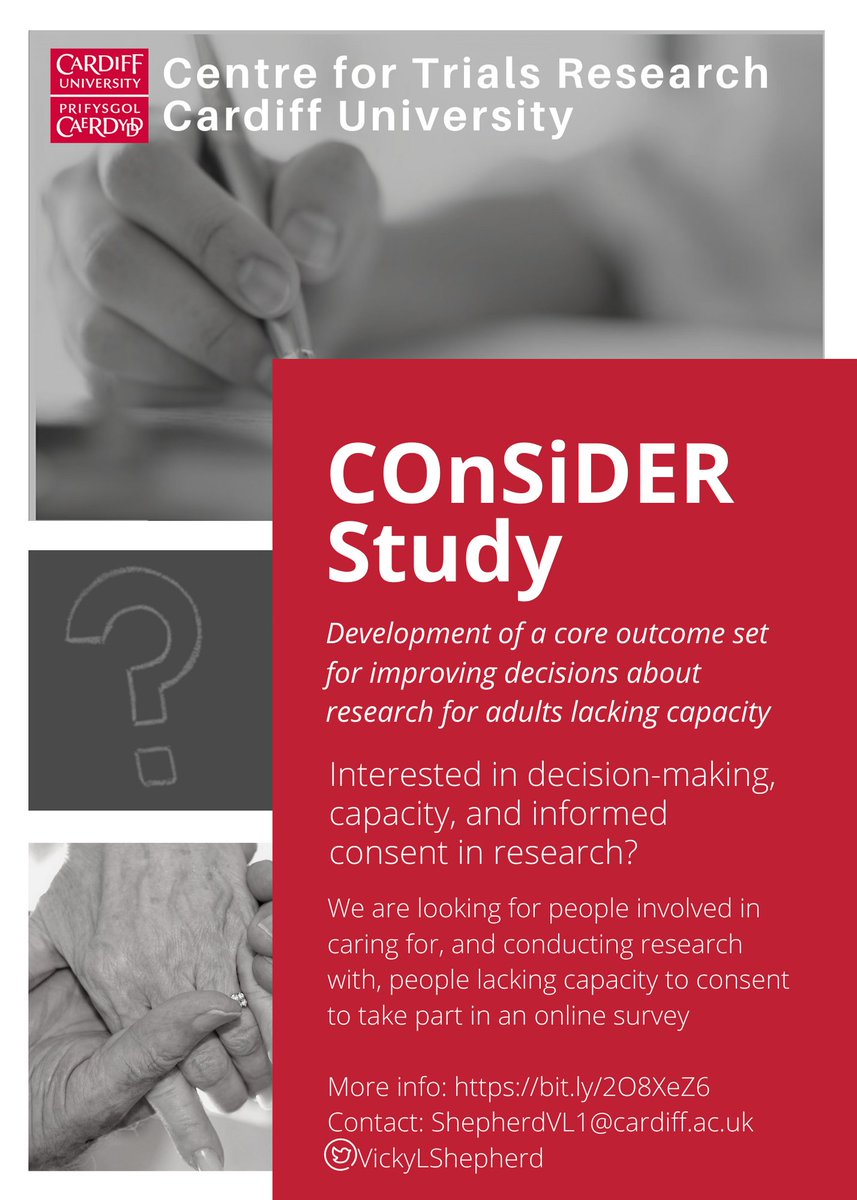 CARDIFF UNIVERSITY
PRIFYSGOL CAERDYDD

Centre for Trials Research
Cardiff University

COnSiDER Study

Development of a core outcome set for improving decisions about research for adults lacking capacity

Interested in decision-making, capacity, and informed consent in research?

We are looking for people involved in caring for, and conducting research with, people lacking capacity to consent to take part in an online survey

More info: https://bit.ly/2O8XeZ6
Contact: ShepherdVL1@cardiff.ac.uk
VickyLShepherd